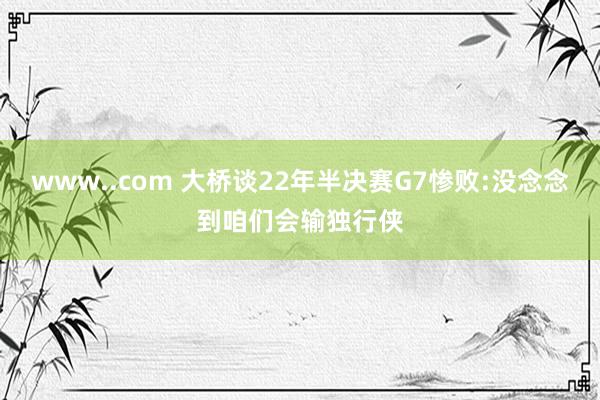 www..com 大桥谈22年半决赛G7惨败:没念念到咱们会输独行侠